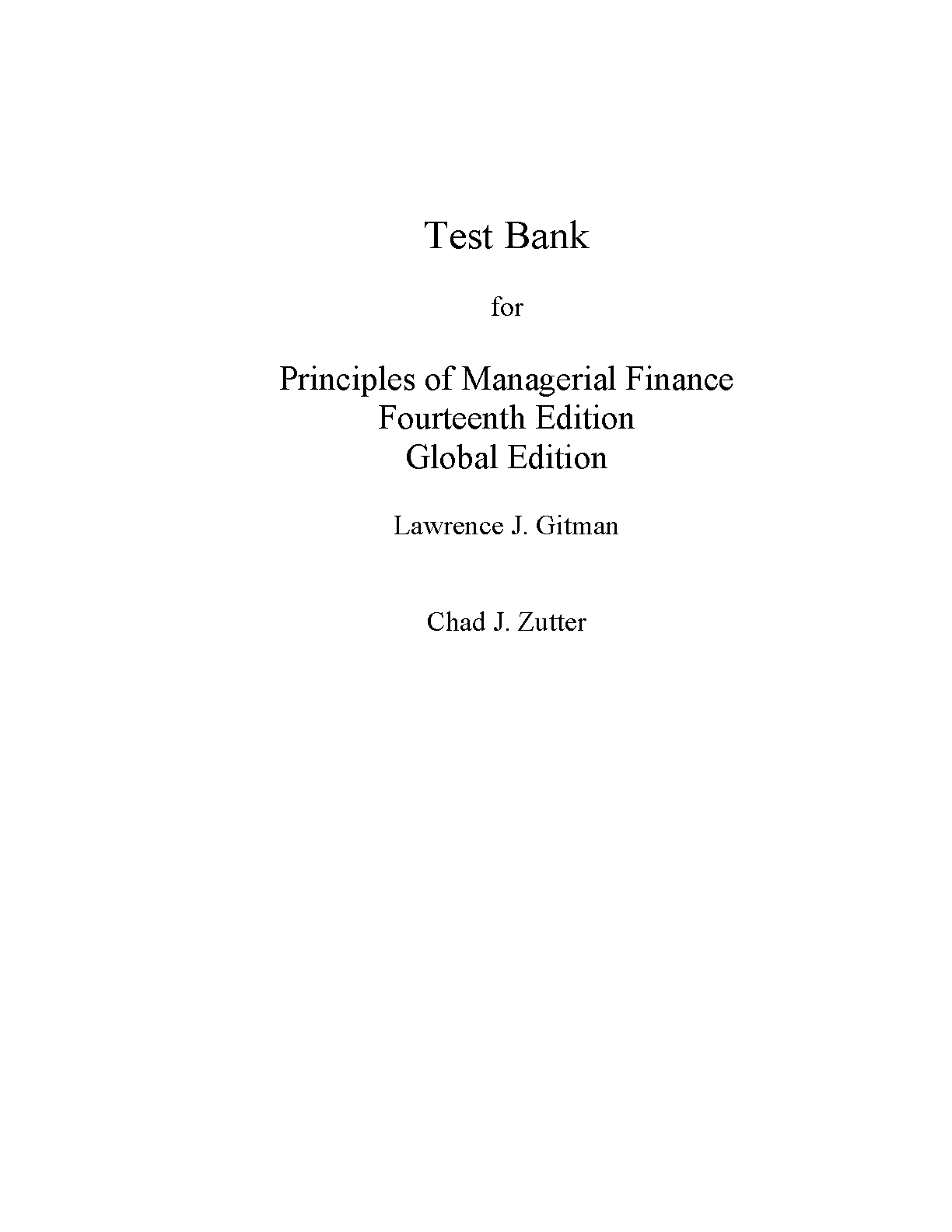 Test Bank

for

Principles of Managerial Finance
Fourteenth Edition
Global Edition

Lawrence J. Gitman

Chad J. Zutter